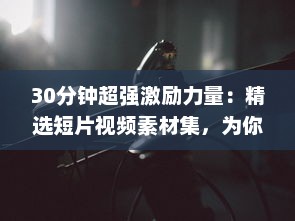 30分钟超强激励力量：精选短片视频素材集，为你